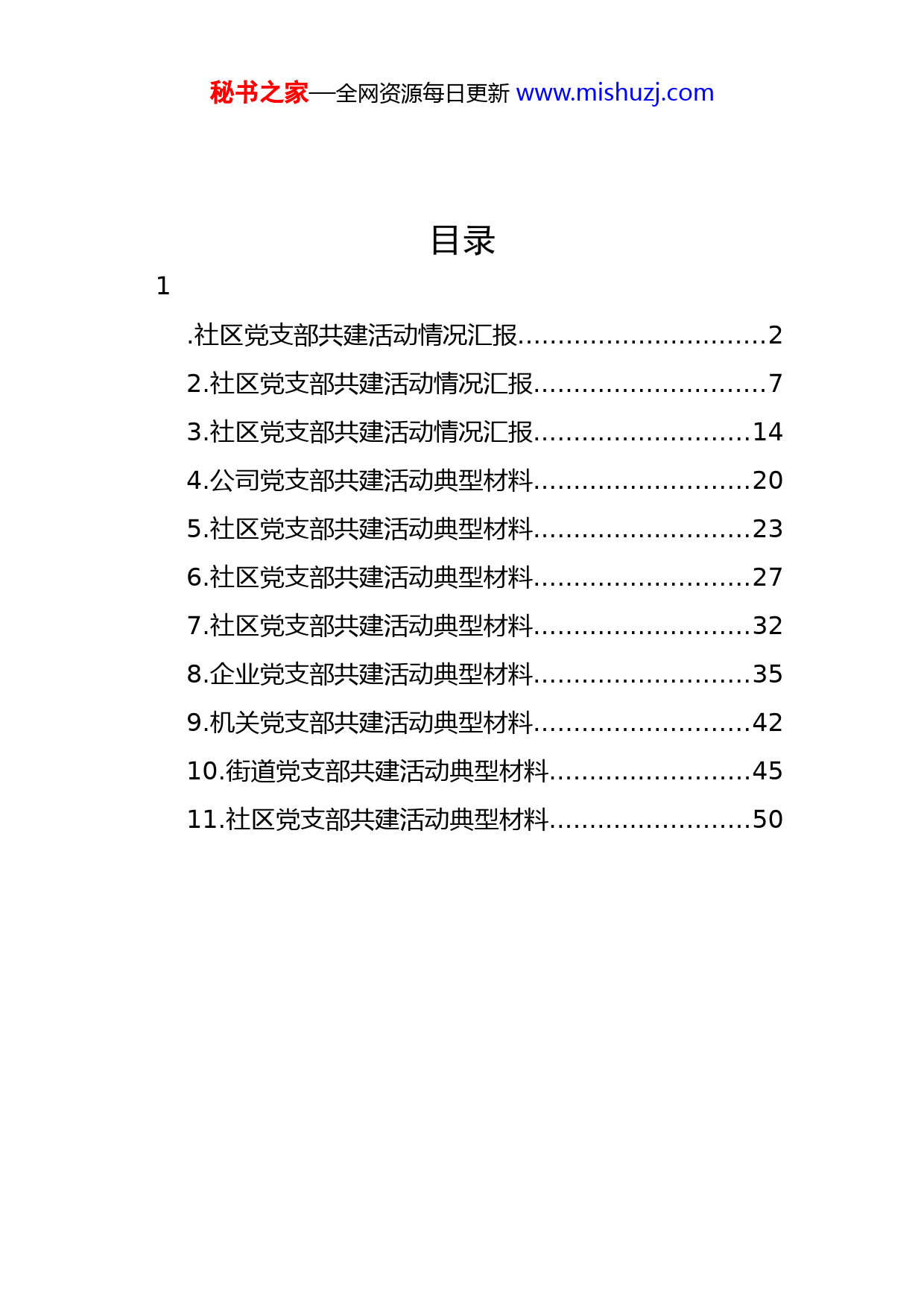 秘书之家—全网资源每日更新 www.mishuzj.com

目录

1

.社区党支部共建活动情况汇报..............................2
2.社区党支部共建活动情况汇报............................7
3.社区党支部共建活动情况汇报..........................14
4.公司党支部共建活动典型材料..........................20
5.社区党支部共建活动典型材料..........................23
6.社区党支部共建活动典型材料..........................27
7.社区党支部共建活动典型材料..........................32
8.企业党支部共建活动典型材料..........................35
9.机关党支部共建活动典型材料..........................42
10.街道党支部共建活动典型材料........................45
11.社区党支部共建活动典型材料........................50